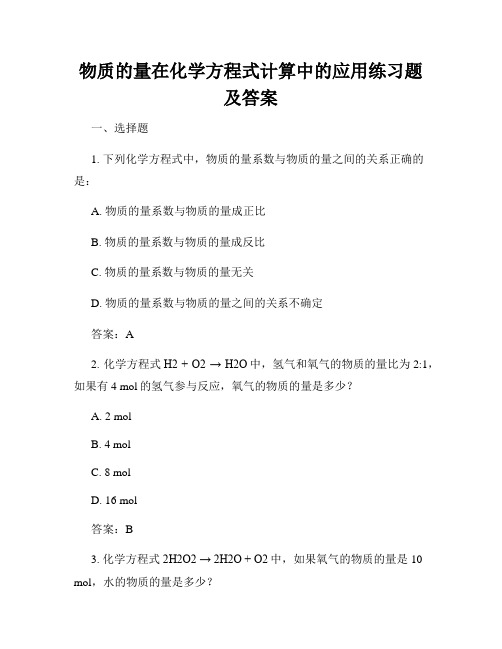 物质的量在化学方程式计算中的应用练习题及答案

一、选择题

1. 下列化学方程式中，物质的量系数与物质的量之间的关系正确的是：

A. 物质的量系数与物质的量成正比

B. 物质的量系数与物质的量成反比

C. 物质的量系数与物质的量无关

D. 物质的量系数与物质的量之间的关系不确定

答案：A

2. 化学方程式 H2 + O2 → H2O 中，氢气和氧气的物质的量比为 2:1，如果有 4 mol 的氢气参与反应，氧气的物质的量是多少？

A. 2 mol

B. 4 mol

C. 8 mol

D. 16 mol

答案：B

3. 化学方程式 2H2O2 → 2H2O + O2 中，如果氧气的物质的量是 10 mol，水的物质的量是多少？